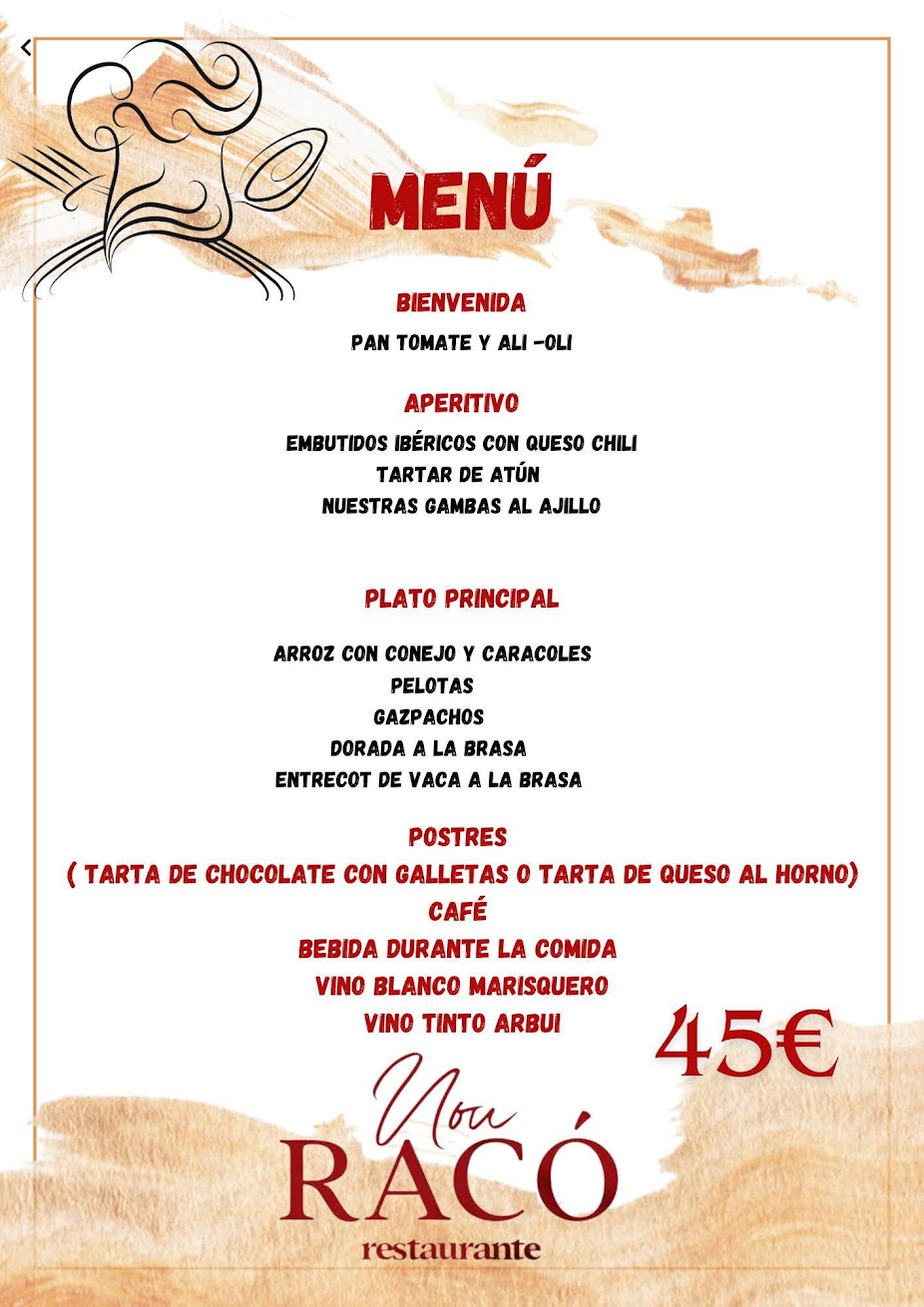 MENÚ

BIENVENIDA

PAN TOMATE Y ALI -OLI

APERITIVO

EMBUTIDOS IBÉRICOS CON QUESO CHILI
TARTAR DE ATÚN
NUESTRAS GAMBAS AL AJILLO

PLATO PRINCIPAL

ARROZ CON CONEJO Y CARACOLES
PELOTAS
GAZPACHOS
DORADA A LA BRASA
ENTRECOT DE VACA A LA BRASA

POSTRES
( TARTA DE CHOCOLATE CON GALLETAS O TARTA DE QUESO AL HORNO)
CAFÉ
BEBIDA DURANTE LA COMIDA
VINO BLANCO MARISQUERO
VINO TINTO ARBUI

45€

Nou
RACÓ
restaurante